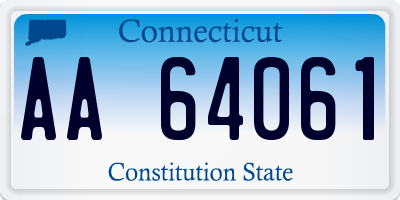 Connecticut

AA 64061

Constitution State